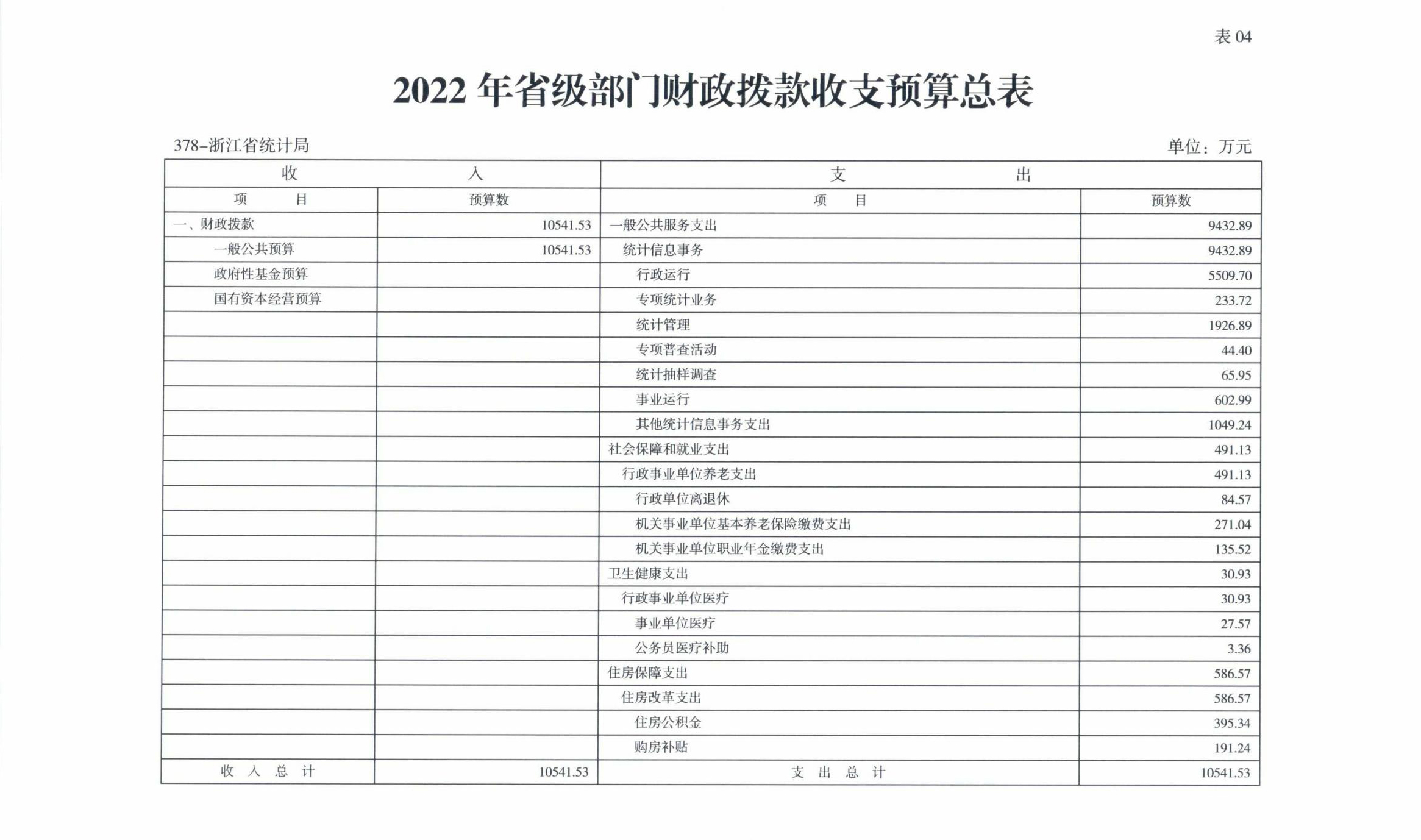 表 04

2022 年省级部门财政拨款收支预算总表

378-浙江省统计局

单位：万元

| 收 入 | | 支 出 | |
|---|---|---|---|
| 项 目 | 预算数 | 项 目 | 预算数 |
| 一、财政拨款 | 10541.53 | 一般公共服务支出 | 9432.89 |
| 一般公共预算 | 10541.53 | 统计信息事务 | 9432.89 |
| 政府性基金预算 | | 行政运行 | 5509.70 |
| 国有资本经营预算 | | 专项统计业务 | 233.72 |
| | | 统计管理 | 1926.89 |
| | | 专项普查活动 | 44.40 |
| | | 统计抽样调查 | 65.95 |
| | | 事业运行 | 602.99 |
| | | 其他统计信息事务支出 | 1049.24 |
| | | 社会保障和就业支出 | 491.13 |
| | | 行政事业单位养老支出 | 491.13 |
| | | 行政单位离退休 | 84.57 |
| | | 机关事业单位基本养老保险缴费支出 | 271.04 |
| | | 机关事业单位职业年金缴费支出 | 135.52 |
| | | 卫生健康支出 | 30.93 |
| | | 行政事业单位医疗 | 30.93 |
| | | 事业单位医疗 | 27.57 |
| | | 公务员医疗补助 | 3.36 |
| | | 住房保障支出 | 586.57 |
| | | 住房改革支出 | 586.57 |
| | | 住房公积金 | 395.34 |
| | | 购房补贴 | 191.24 |
| 收 入 总 计 | 10541.53 | 支 出 总 计 | 10541.53 |